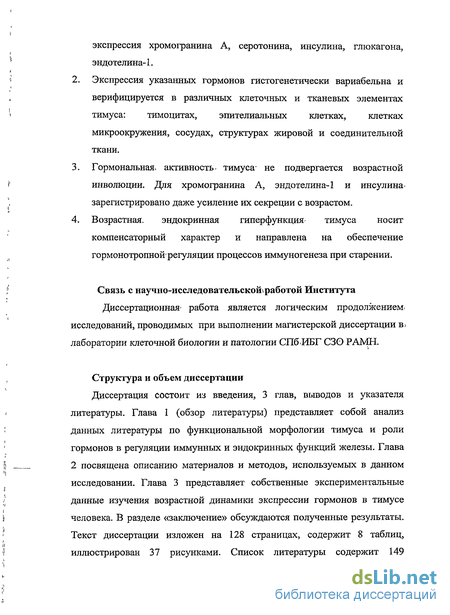 экспрессия хромогранина А, серотонина, инсулина, глюкагона, эндотелина-1.

2. Экспрессия указанных гормонов гистогенетически вариабельна и верифицируется в различных клеточных и тканевых элементах тимуса: тимоцитах, эпителиальных клетках, клетках микроокружения, сосудах, структурах жировой и соединительной ткани.

3. Гормональная активность тимуса не подвергается возрастной инволюции. Для хромогранина А, эндотелина-1 и инсулина зарегистрировано даже усиление их секреции с возрастом.

4. Возрастная эндокринная гиперфункция тимуса носит компенсаторный характер и направлена на обеспечение гормонотропной регуляции процессов иммуногенеза при старении.

Связь с научно-исследовательской работой Института

Диссертационная работа является логическим продолжением исследований, проводимых при выполнении магистерской диссертации в лаборатории клеточной биологии и патологии СПб ИБГ СЗО РАМН.

Структура и объем диссертации

Диссертация состоит из введения, 3 глав, выводов и указателя литературы. Глава 1 (обзор литературы) представляет собой анализ данных литературы по функциональной морфологии тимуса и роли гормонов в регуляции иммунных и эндокринных функций железы. Глава 2 посвящена описанию материалов и методов, используемых в данном исследовании. Глава 3 представляет собственные экспериментальные данные изучения возрастной динамики экспрессии гормонов в тимусе человека. В разделе «заключение» обсуждаются полученные результаты. Текст диссертации изложен на 128 страницах, содержит 8 таблиц, иллюстрирован 37 рисунками. Список литературы содержит 149

dsLib.net
библиотека диссертаций